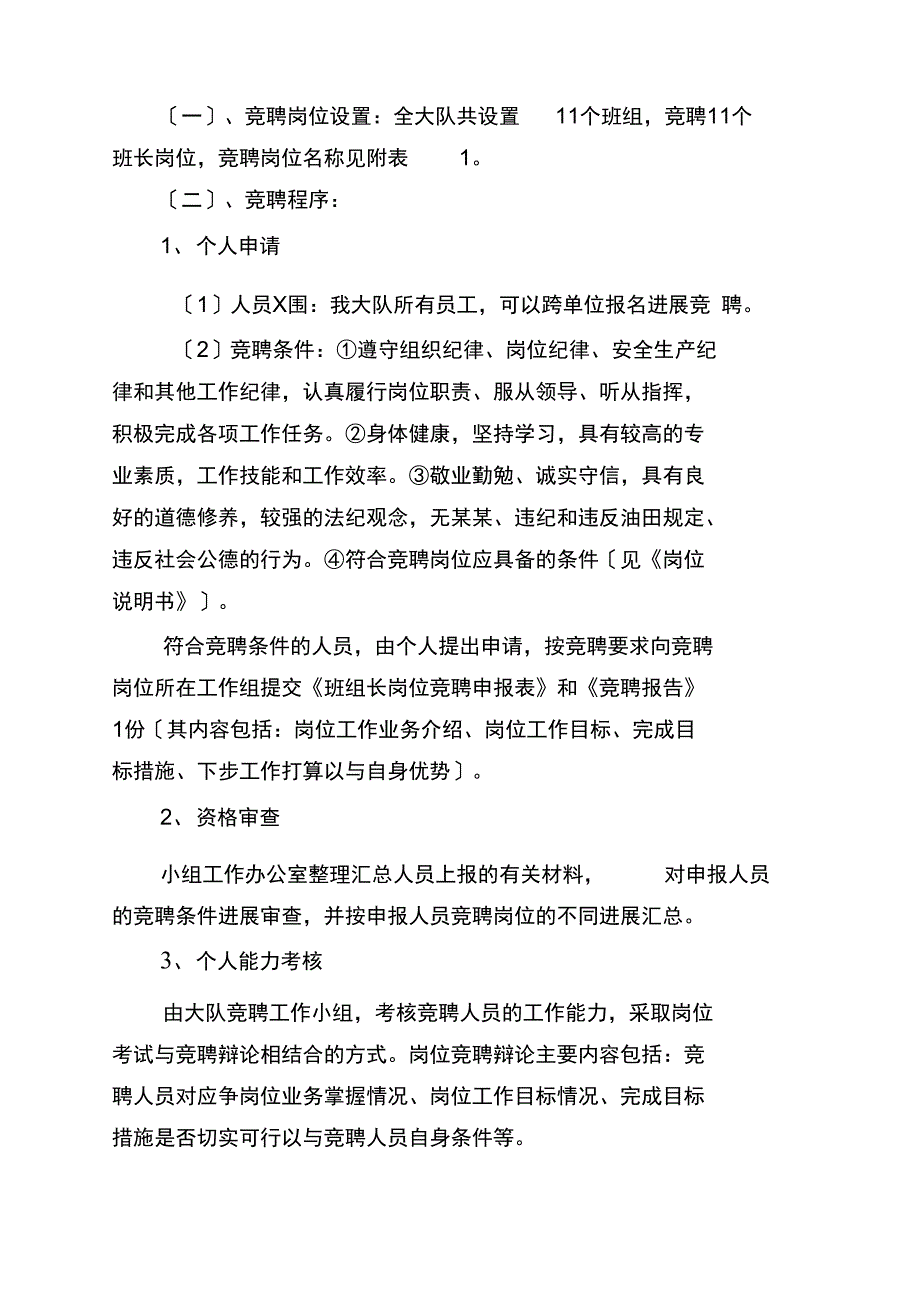 〔一〕、竞聘岗位设置：全大队共设置 11个班组，竞聘11个班长岗位，竞聘岗位名称见附表 1。

〔二〕、竞聘程序：

1、个人申请

〔1〕人员X围：我大队所有员工，可以跨单位报名进展竞 聘。

〔2〕竞聘条件：①遵守组织纪律、岗位纪律、安全生产纪律和其他工作纪律，认真履行岗位职责、服从领导、听从指挥，积极完成各项工作任务。②身体健康，坚持学习，具有较高的专业素质，工作技能和工作效率。③敬业勤勉、诚实守信，具有良好的道德修养，较强的法纪观念，无某某、违纪和违反油田规定、违反社会公德的行为。④符合竞聘岗位应具备的条件〔见《岗位说明书》〕。

符合竞聘条件的人员，由个人提出申请，按竞聘要求向竞聘岗位所在工作组提交《班组长岗位竞聘申报表》和《竞聘报告》1份〔其内容包括：岗位工作业务介绍、岗位工作目标、完成目标措施、下步工作打算以与自身优势〕。

2、资格审查

小组工作办公室整理汇总人员上报的有关材料， 对申报人员的竞聘条件进展审查，并按申报人员竞聘岗位的不同进展汇总。

3、个人能力考核

由大队竞聘工作小组，考核竞聘人员的工作能力，采取岗位考试与竞聘辩论相结合的方式。岗位竞聘辩论主要内容包括：竞聘人员对应争岗位业务掌握情况、岗位工作目标情况、完成目标措施是否切实可行以与竞聘人员自身条件等。